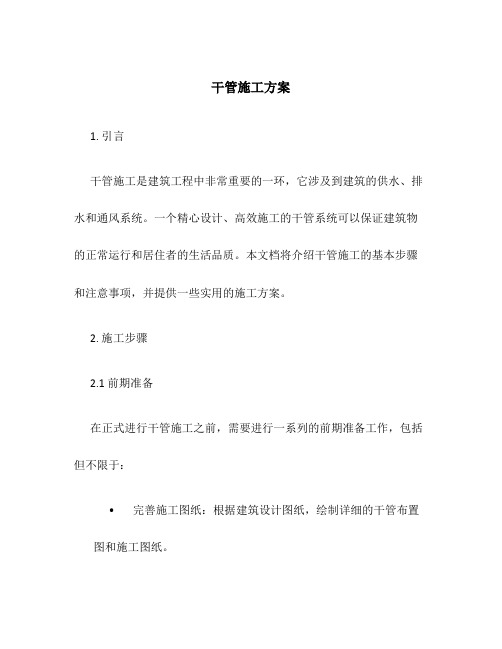 干管施工方案

1. 引言

干管施工是建筑工程中非常重要的一环，它涉及到建筑的供水、排水和通风系统。一个精心设计、高效施工的干管系统可以保证建筑物的正常运行和居住者的生活品质。本文档将介绍干管施工的基本步骤和注意事项，并提供一些实用的施工方案。

2. 施工步骤

2.1 前期准备

在正式进行干管施工之前，需要进行一系列的前期准备工作，包括但不限于：

• 完善施工图纸：根据建筑设计图纸，绘制详细的干管布置图和施工图纸。